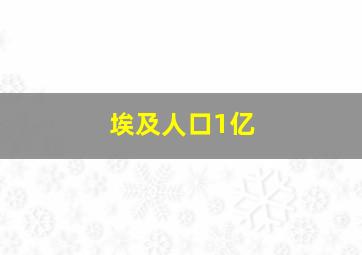 埃及人口1亿